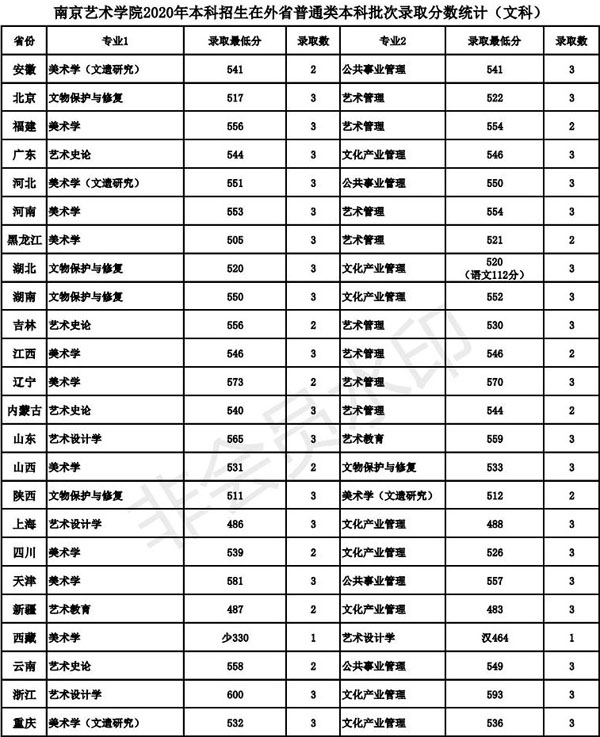 南京艺术学院2020年本科招生在外省普通类本科批次录取分数统计（文科）

| 省份 | 专业1 | 录取最低分 | 录取数 | 专业2 | 录取最低分 | 录取数 |
|---|---|---|---|---|---|---|
| 安徽 | 美术学（文遗研究） | 541 | 2 | 公共事业管理 | 541 | 3 |
| 北京 | 文物保护与修复 | 517 | 3 | 艺术管理 | 522 | 3 |
| 福建 | 美术学 | 556 | 3 | 艺术管理 | 554 | 2 |
| 广东 | 艺术史论 | 544 | 3 | 文化产业管理 | 546 | 3 |
| 河北 | 美术学（文遗研究） | 551 | 3 | 公共事业管理 | 550 | 3 |
| 河南 | 美术学 | 553 | 3 | 艺术管理 | 554 | 3 |
| 黑龙江 | 美术学 | 505 | 3 | 艺术管理 | 521 | 2 |
| 湖北 | 文物保护与修复 | 520 | 3 | 文化产业管理 | 520（语文112分） | 3 |
| 湖南 | 文物保护与修复 | 550 | 3 | 文化产业管理 | 552 | 3 |
| 吉林 | 艺术史论 | 556 | 3 | 艺术管理 | 530 | 3 |
| 江西 | 美术学 | 546 | 3 | 艺术管理 | 546 | 2 |
| 辽宁 | 美术学 | 573 | 2 | 艺术管理 | 570 | 3 |
| 内蒙古 | 艺术史论 | 540 | 3 | 艺术管理 | 544 | 2 |
| 山东 | 艺术设计学 | 565 | 3 | 艺术教育 | 559 | 3 |
| 山西 | 美术学 | 531 | 2 | 文物保护与修复 | 533 | 3 |
| 陕西 | 文物保护与修复 | 511 | 3 | 美术学（文遗研究） | 512 | 2 |
| 上海 | 艺术设计学 | 486 | 3 | 文化产业管理 | 488 | 3 |
| 四川 | 美术学 | 539 | 2 | 文化产业管理 | 526 | 3 |
| 天津 | 美术学 | 581 | 3 | 公共事业管理 | 557 | 3 |
| 新疆 | 艺术教育 | 487 | 2 | 文化产业管理 | 483 | 3 |
| 西藏 | 美术学 | 少330 | 1 | 艺术设计学 | 汉464 | 1 |
| 云南 | 艺术史论 | 558 | 2 | 公共事业管理 | 549 | 3 |
| 浙江 | 艺术设计学 | 600 | 3 | 文化产业管理 | 593 | 3 |
| 重庆 | 美术学（文遗研究） | 532 | 3 | 文化产业管理 | 536 | 3 |

非会员水印